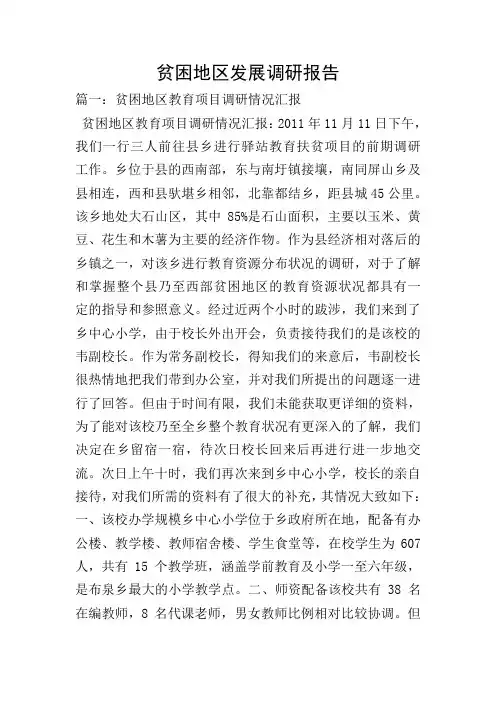 贫困地区发展调研报告

篇一：贫困地区教育项目调研情况汇报

贫困地区教育项目调研情况汇报：2011 年 11 月 11 日下午，我们一行三人前往县乡进行驿站教育扶贫项目的前期调研工作。乡位于县的西南部，东与南圩镇接壤，南同屏山乡及县相连，西和县驮堪乡相邻，北靠都结乡，距县城 45 公里。该乡地处大石山区，其中 85%是石山面积，主要以玉米、黄豆、花生和木薯为主要的经济作物。作为县经济相对落后的乡镇之一，对该乡进行教育资源分布状况的调研，对于了解和掌握整个县乃至西部贫困地区的教育资源状况都具有一定的指导和参照意义。经过近两个小时的跋涉，我们来到了乡中心小学，由于校长外出开会，负责接待我们的是该校的韦副校长。作为常务副校长，得知我们的来意后，韦副校长很热情地把我们带到办公室，并对我们所提出的问题逐一进行了回答。但由于时间有限，我们未能获取更详细的资料，为了能对该校乃至全乡整个教育状况有更深入的了解，我们决定在乡留宿一宿，待次日校长回来后再进行进一步地交流。次日上午十时，我们再次来到乡中心小学，校长的亲自接待，对我们所需的资料有了很大的补充，其情况大致如下：一、该校办学规模乡中心小学位于乡政府所在地，配备有办公楼、教学楼、教师宿舍楼、学生食堂等，在校学生为 607 人，共有 15 个教学班，涵盖学前教育及小学一至六年级，是布泉乡最大的小学教学点。二、师资配备该校共有 38 名在编教师，8 名代课老师，男女教师比例相对比较协调。但